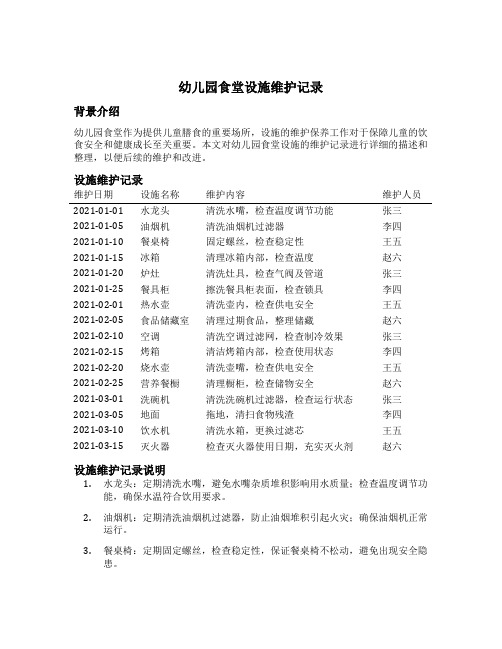 幼儿园食堂设施维护记录

背景介绍

幼儿园食堂作为提供儿童膳食的重要场所，设施的维护保养工作对于保障儿童的饮食安全和健康成长至关重要。本文对幼儿园食堂设施的维护记录进行详细的描述和整理，以便后续的维护和改进。

设施维护记录

| 维护日期 | 设施名称 | 维护内容 | 维护人员 |
|---|---|---|---|
| 2021-01-01 | 水龙头 | 清洗水嘴，检查温度调节功能 | 张三 |
| 2021-01-05 | 油烟机 | 清洗油烟机过滤器 | 李四 |
| 2021-01-10 | 餐桌椅 | 固定螺丝，检查稳定性 | 王五 |
| 2021-01-15 | 冰箱 | 清理冰箱内部，检查温度 | 赵六 |
| 2021-01-20 | 炉灶 | 清洗灶具，检查气阀及管道 | 张三 |
| 2021-01-25 | 餐具柜 | 擦洗餐具柜表面，检查锁具 | 李四 |
| 2021-02-01 | 热水壶 | 清洗壶内，检查供电安全 | 王五 |
| 2021-02-05 | 食品储藏室 | 清理过期食品，整理储藏 | 赵六 |
| 2021-02-10 | 空调 | 清洗空调过滤网，检查制冷效果 | 张三 |
| 2021-02-15 | 烤箱 | 清洁烤箱内部，检查使用状态 | 李四 |
| 2021-02-20 | 烧水壶 | 清洗壶嘴，检查供电安全 | 王五 |
| 2021-02-25 | 营养餐橱 | 清理橱柜，检查储物安全 | 赵六 |
| 2021-03-01 | 洗碗机 | 清洗洗碗机过滤器，检查运行状态 | 张三 |
| 2021-03-05 | 地面 | 拖地，清扫食物残渣 | 李四 |
| 2021-03-10 | 饮水机 | 清洗水箱，更换过滤芯 | 王五 |
| 2021-03-15 | 灭火器 | 检查灭火器使用日期，充实灭火剂 | 赵六 |

设施维护记录说明

1. 水龙头：定期清洗水嘴，避免水嘴杂质堆积影响用水质量；检查温度调节功能，确保水温符合饮用要求。

2. 油烟机：定期清洗油烟机过滤器，防止油烟堆积引起火灾；确保油烟机正常运行。

3. 餐桌椅：定期固定螺丝，检查稳定性，保证餐桌椅不松动，避免出现安全隐患。